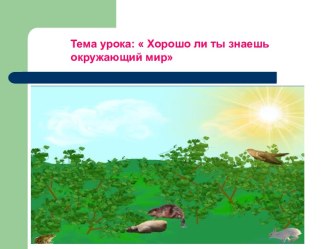 Тема урока: « Хорошо ли ты знаешь окружающий мир»